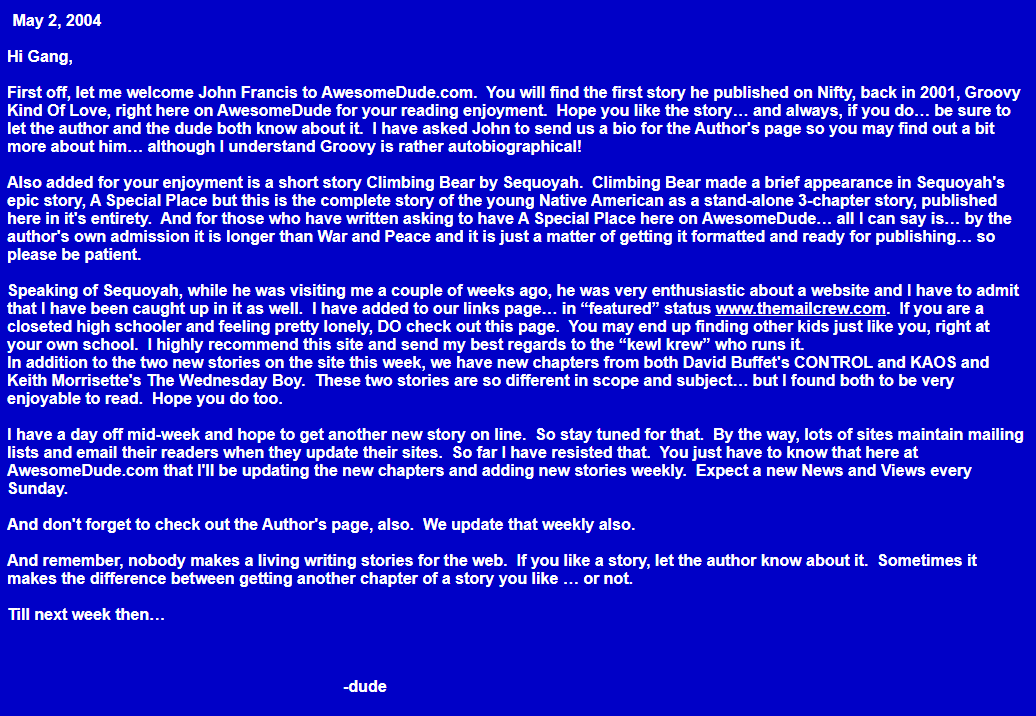 May 2, 2004

Hi Gang,

First off, let me welcome John Francis to AwesomeDude.com. You will find the first story he published on Nifty, back in 2001, Groovy Kind Of Love, right here on AwesomeDude for your reading enjoyment. Hope you like the story… and always, if you do… be sure to let the author and the dude both know about it. I have asked John to send us a bio for the Author's page so you may find out a bit more about him… although I understand Groovy is rather autobiographical!

Also added for your enjoyment is a short story Climbing Bear by Sequoyah. Climbing Bear made a brief appearance in Sequoyah's epic story, A Special Place but this is the complete story of the young Native American as a stand-alone 3-chapter story, published here in it's entirety. And for those who have written asking to have A Special Place here on AwesomeDude… all I can say is… by the author's own admission it is longer than War and Peace and it is just a matter of getting it formatted and ready for publishing… so please be patient.

Speaking of Sequoyah, while he was visiting me a couple of weeks ago, he was very enthusiastic about a website and I have to admit that I have been caught up in it as well. I have added to our links page… in "featured" status www.themailcrew.com. If you are a closeted high schooler and feeling pretty lonely, DO check out this page. You may end up finding other kids just like you, right at your own school. I highly recommend this site and send my best regards to the "kewl krew" who runs it.
In addition to the two new stories on the site this week, we have new chapters from both David Buffet's CONTROL and KAOS and Keith Morrisette's The Wednesday Boy. These two stories are so different in scope and subject… but I found both to be very enjoyable to read. Hope you do too.

I have a day off mid-week and hope to get another new story on line. So stay tuned for that. By the way, lots of sites maintain mailing lists and email their readers when they update their sites. So far I have resisted that. You just have to know that here at AwesomeDude.com that I'll be updating the new chapters and adding new stories weekly. Expect a new News and Views every Sunday.

And don't forget to check out the Author's page, also. We update that weekly also.

And remember, nobody makes a living writing stories for the web. If you like a story, let the author know about it. Sometimes it makes the difference between getting another chapter of a story you like … or not.

Till next week then…

-dude